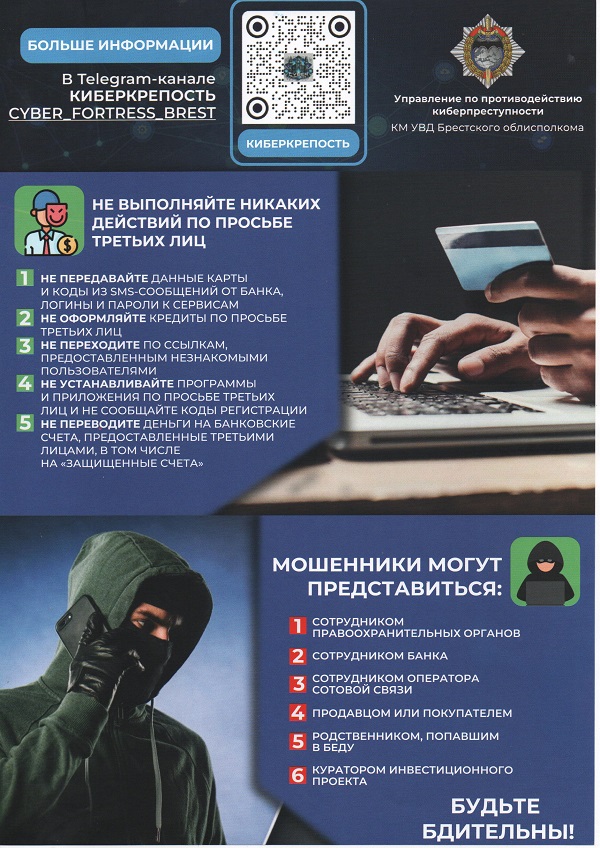 БОЛЬШЕ ИНФОРМАЦИИ

В Telegram-канале
КИБЕРКРЕПОСТЬ
CYBER_FORTRESS_BREST

КИБЕРКРЕПОСТЬ

Управление по противодействию киберпреступности
КМ УВД Брестского облисполкома

НЕ ВЫПОЛНЯЙТЕ НИКАКИХ ДЕЙСТВИЙ ПО ПРОСЬБЕ ТРЕТЬИХ ЛИЦ

1 НЕ ПЕРЕДАВАЙТЕ ДАННЫЕ КАРТЫ И КОДЫ ИЗ SMS-СООБЩЕНИЙ ОТ БАНКА, ЛОГИНЫ И ПАРОЛИ К СЕРВИСАМ
2 НЕ ОФОРМЛЯЙТЕ КРЕДИТЫ ПО ПРОСЬБЕ ТРЕТЬИХ ЛИЦ
3 НЕ ПЕРЕХОДИТЕ ПО ССЫЛКАМ, ПРЕДОСТАВЛЕННЫМ НЕЗНАКОМЫМИ ПОЛЬЗОВАТЕЛЯМИ
4 НЕ УСТАНАВЛИВАЙТЕ ПРОГРАММЫ И ПРИЛОЖЕНИЯ ПО ПРОСЬБЕ ТРЕТЬИХ ЛИЦ И НЕ СООБЩАЙТЕ КОДЫ РЕГИСТРАЦИИ
5 НЕ ПЕРЕВОДИТЕ ДЕНЬГИ НА БАНКОВСКИЕ СЧЕТА, ПРЕДОСТАВЛЕННЫЕ ТРЕТЬИМИ ЛИЦАМИ, В ТОМ ЧИСЛЕ НА «ЗАЩИЩЕННЫЕ СЧЕТА»

МОШЕННИКИ МОГУТ ПРЕДСТАВИТЬСЯ:

1 СОТРУДНИКОМ ПРАВООХРАНИТЕЛЬНЫХ ОРГАНОВ
2 СОТРУДНИКОМ БАНКА
3 СОТРУДНИКОМ ОПЕРАТОРА СОТОВОЙ СВЯЗИ
4 ПРОДАВЦОМ ИЛИ ПОКУПАТЕЛЕМ
5 РОДСТВЕННИКОМ, ПОПАВШИМ В БЕДУ
6 КУРАТОРОМ ИНВЕСТИЦИОННОГО ПРОЕКТА

БУДЬТЕ БДИТЕЛЬНЫ!